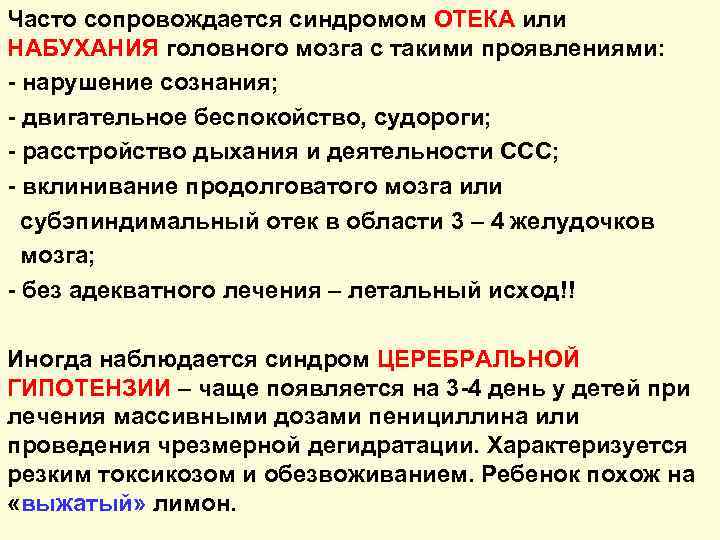 Часто сопровождается синдромом ОТЕКА или НАБУХАНИЯ головного мозга с такими проявлениями:
- нарушение сознания;
- двигательное беспокойство, судороги;
- расстройство дыхания и деятельности ССС;
- вклинивание продолговатого мозга или субэпиндимальный отек в области 3 – 4 желудочков мозга;
- без адекватного лечения – летальный исход!!

Иногда наблюдается синдром ЦЕРЕБРАЛЬНОЙ ГИПОТЕНЗИИ – чаще появляется на 3-4 день у детей при лечения массивными дозами пенициллина или проведения чрезмерной дегидратации. Характеризуется резким токсикозом и обезвоживанием. Ребенок похож на «выжатый» лимон.